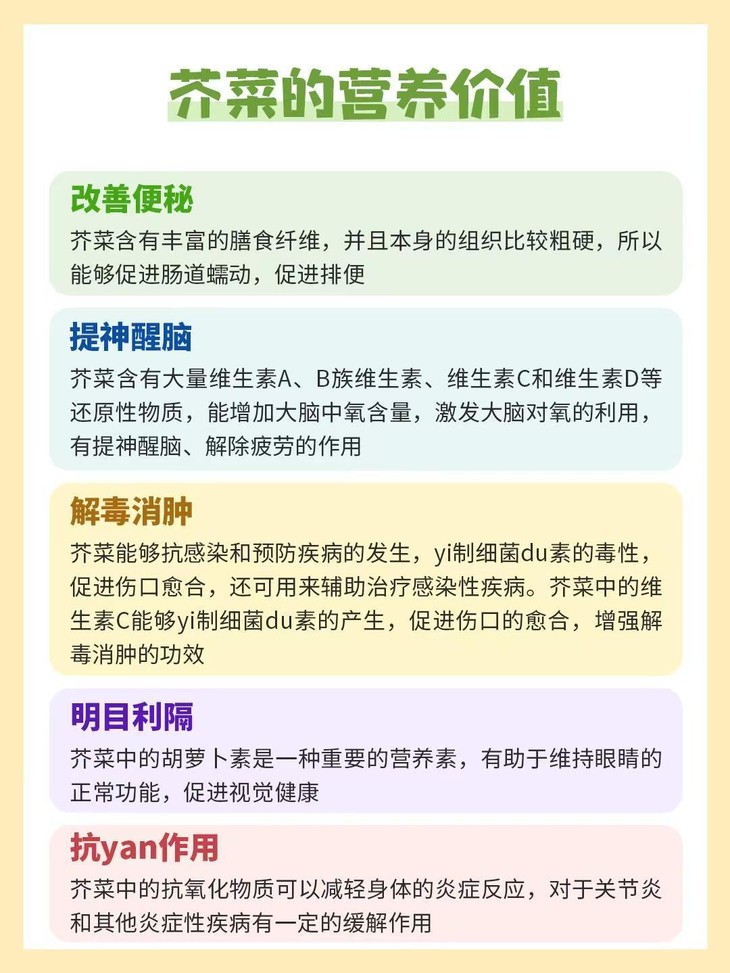 芥菜的营养价值

改善便秘

芥菜含有丰富的膳食纤维，并且本身的组织比较粗硬，所以能够促进肠道蠕动，促进排便

提神醒脑

芥菜含有大量维生素A、B族维生素、维生素C和维生素D等还原性物质，能增加大脑中氧含量，激发大脑对氧的利用，有提神醒脑、解除疲劳的作用

解毒消肿

芥菜能够抗感染和预防疾病的发生，yi制细菌du素的毒性，促进伤口愈合，还可用来辅助治疗感染性疾病。芥菜中的维生素C能够yi制细菌du素的产生，促进伤口的愈合，增强解毒消肿的功效

明目利隔

芥菜中的胡萝卜素是一种重要的营养素，有助于维持眼睛的正常功能，促进视觉健康

抗yan作用

芥菜中的抗氧化物质可以减轻身体的炎症反应，对于关节炎和其他炎症性疾病有一定的缓解作用